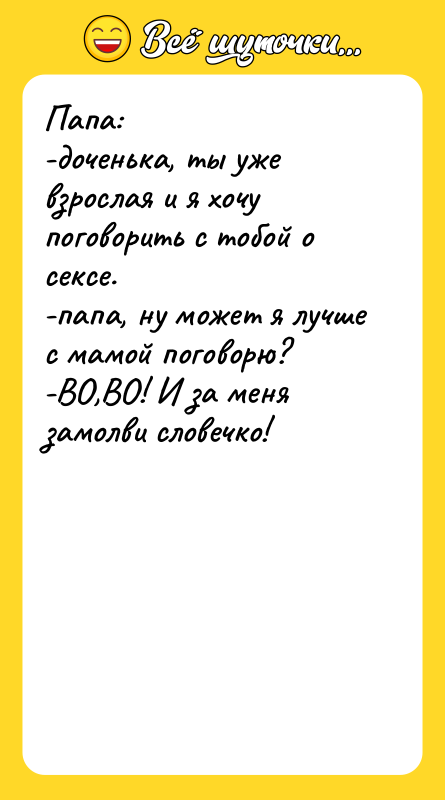 Всё шуточки...

Папа:
-доченька, ты уже взрослая и я хочу поговорить с тобой о сексе.
-папа, ну может я лучше с мамой поговорю?
-ВО,ВО! И за меня замолви словечко!